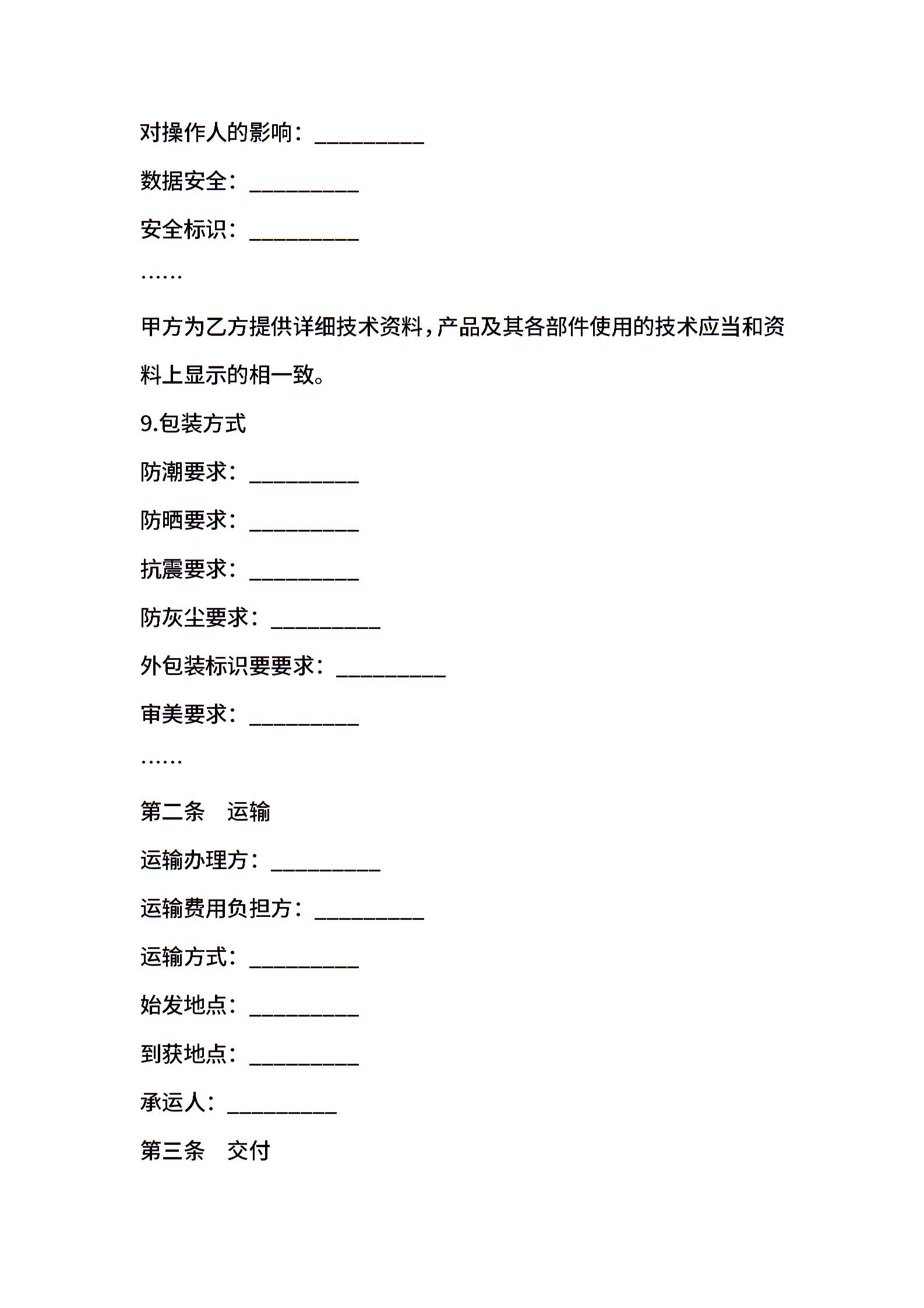 对操作人的影响：__________

数据安全：__________

安全标识：__________

……

甲方为乙方提供详细技术资料，产品及其各部件使用的技术应当和资料上显示的相一致。

9.包装方式

防潮要求：__________

防晒要求：__________

抗震要求：__________

防灰尘要求：__________

外包装标识要要求：__________

审美要求：__________

……

第二条　运输

运输办理方：__________

运输费用负担方：__________

运输方式：__________

始发地点：__________

到获地点：__________

承运人：__________

第三条　交付